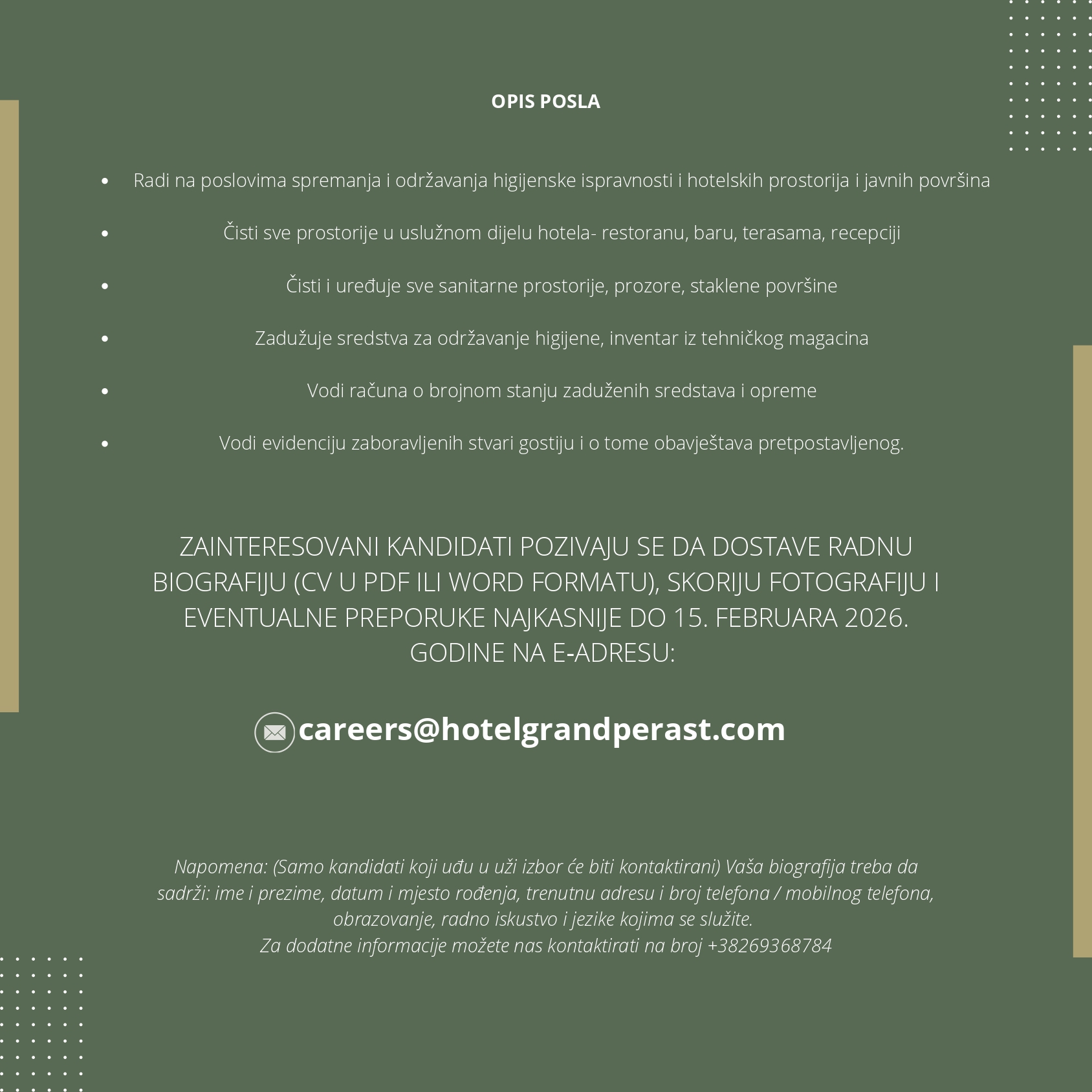 OPIS POSLA

- Radi na poslovima spremanja i održavanja higijenske ispravnosti i hotelskih prostorija i javnih površina
- Čisti sve prostorije u uslužnom dijelu hotela- restoranu, baru, terasama, recepciji
- Čisti i uređuje sve sanitarne prostorije, prozore, staklene površine
- Zadužuje sredstva za održavanje higijene, inventar iz tehničkog magacina
- Vodi računa o brojnom stanju zaduženih sredstava i opreme
- Vodi evidenciju zaboravljenih stvari gostiju i o tome obavještava pretpostavljenog.

ZAINTERESOVANI KANDIDATI POZIVAJU SE DA DOSTAVE RADNU BIOGRAFIJU (CV U PDF ILI WORD FORMATU), SKORIJU FOTOGRAFIJU I EVENTUALNE PREPORUKE NAJKASNIJE DO 15. FEBRUARA 2026. GODINE NA E-ADRESU:

careers@hotelgrandperast.com

Napomena: (Samo kandidati koji uđu u uži izbor će biti kontaktirani) Vaša biografija treba da sadrži: ime i prezime, datum i mjesto rođenja, trenutnu adresu i broj telefona / mobilnog telefona, obrazovanje, radno iskustvo i jezike kojima se služite.
Za dodatne informacije možete nas kontaktirati na broj +38269368784